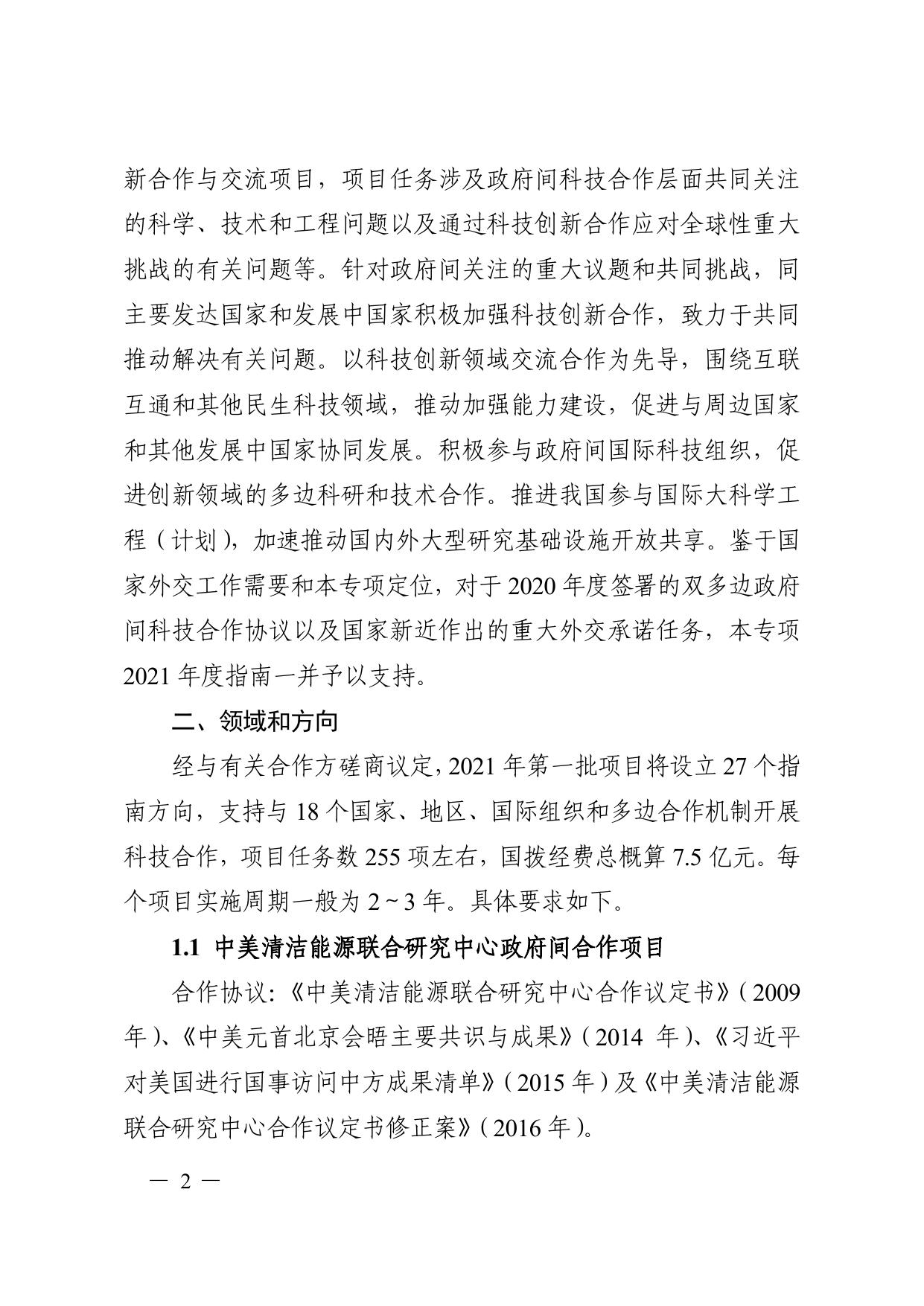 新合作与交流项目，项目任务涉及政府间科技合作层面共同关注的科学、技术和工程问题以及通过科技创新合作应对全球性重大挑战的有关问题等。针对政府间关注的重大议题和共同挑战，同主要发达国家和发展中国家积极加强科技创新合作，致力于共同推动解决有关问题。以科技创新领域交流合作为先导，围绕互联互通和其他民生科技领域，推动加强能力建设，促进与周边国家和其他发展中国家协同发展。积极参与政府间国际科技组织，促进创新领域的多边科研和技术合作。推进我国参与国际大科学工程（计划），加速推动国内外大型研究基础设施开放共享。鉴于国家外交工作需要和本专项定位，对于 2020 年度签署的双多边政府间科技合作协议以及国家新近作出的重大外交承诺任务，本专项 2021 年度指南一并予以支持。

二、领域和方向

经与有关合作方磋商议定，2021 年第一批项目将设立 27 个指南方向，支持与 18 个国家、地区、国际组织和多边合作机制开展科技合作，项目任务数 255 项左右，国拨经费总概算 7.5 亿元。每个项目实施周期一般为 2～3 年。具体要求如下。

1.1 中美清洁能源联合研究中心政府间合作项目

合作协议：《中美清洁能源联合研究中心合作议定书》（2009 年）、《中美元首北京会晤主要共识与成果》（2014 年）、《习近平对美国进行国事访问中方成果清单》（2015 年）及《中美清洁能源联合研究中心合作议定书修正案》（2016 年）。

— 2 —